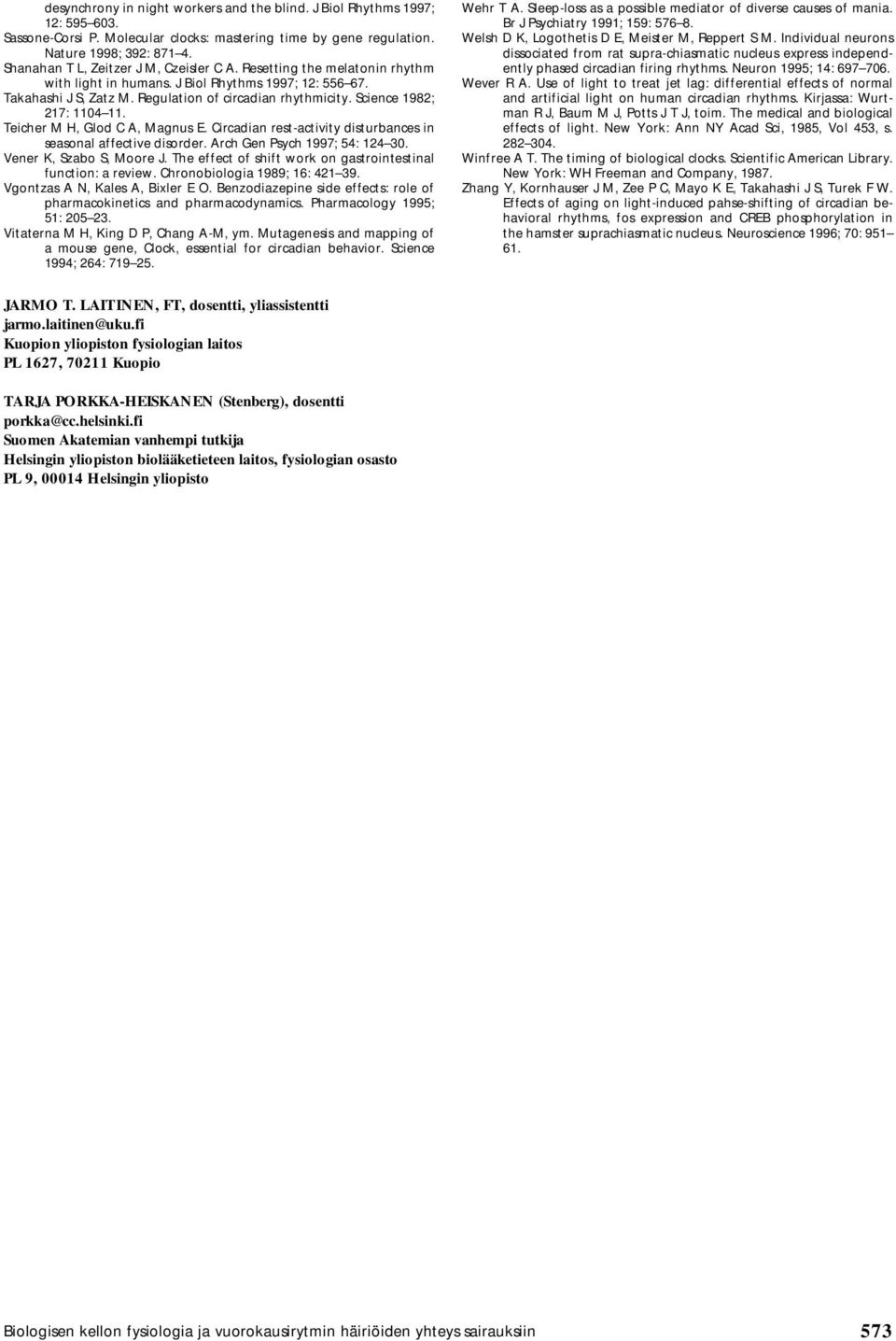 desynchrony in night workers and the blind. J Biol Rhythms 1997; 12: 595–603.
Sassone-Corsi P. Molecular clocks: mastering time by gene regulation. Nature 1998; 392: 871–4.
Shanahan T L, Zeitzer J M, Czeisler C A. Resetting the melatonin rhythm with light in humans. J Biol Rhythms 1997; 12: 556–67.
Takahashi J S, Zatz M. Regulation of circadian rhythmicity. Science 1982; 217: 1104–11.
Teicher M H, Glod C A, Magnus E. Circadian rest-activity disturbances in seasonal affective disorder. Arch Gen Psych 1997; 54: 124–30.
Vener K, Szabo S, Moore J. The effect of shift work on gastrointestinal function: a review. Chronobiologia 1989; 16: 421–39.
Vgontzas A N, Kales A, Bixler E O. Benzodiazepine side effects: role of pharmacokinetics and pharmacodynamics. Pharmacology 1995; 51: 205–23.
Vitaterna M H, King D P, Chang A-M, ym. Mutagenesis and mapping of a mouse gene, Clock, essential for circadian behavior. Science 1994; 264: 719–25.

Wehr T A. Sleep-loss as a possible mediator of diverse causes of mania. Br J Psychiatry 1991; 159: 576–8.
Welsh D K, Logothetis D E, Meister M, Reppert S M. Individual neurons dissociated from rat supra-chiasmatic nucleus express independently phased circadian firing rhythms. Neuron 1995; 14: 697–706.
Wever R A. Use of light to treat jet lag: differential effects of normal and artificial light on human circadian rhythms. Kirjassa: Wurtman R J, Baum M J, Potts J T J, toim. The medical and biological effects of light. New York: Ann NY Acad Sci, 1985, Vol 453, s. 282–304.
Winfree A T. The timing of biological clocks. Scientific American Library. New York: WH Freeman and Company, 1987.
Zhang Y, Kornhauser J M, Zee P C, Mayo K E, Takahashi J S, Turek F W. Effects of aging on light-induced pahse-shifting of circadian behavioral rhythms, fos expression and CREB phosphorylation in the hamster suprachiasmatic nucleus. Neuroscience 1996; 70: 951–61.

JARMO T. LAITINEN, FT, dosentti, yliassistentti
jarmo.laitinen@uku.fi
Kuopion yliopiston fysiologian laitos
PL 1627, 70211 Kuopio

TARJA PORKKA-HEISKANEN (Stenberg), dosentti
porkka@cc.helsinki.fi
Suomen Akatemian vanhempi tutkija
Helsingin yliopiston biolääketieteen laitos, fysiologian osasto
PL 9, 00014 Helsingin yliopisto

Biologisen kellon fysiologia ja vuorokausirytmin häiriöiden yhteys sairauksiin 573